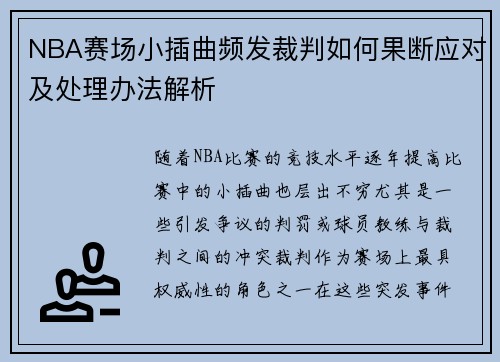 NBA赛场小插曲频发裁判如何果断应对及处理办法解析

随着NBA比赛的竞技水平逐年提高比赛中的小插曲也层出不穷尤其是一些引发争议的判罚或球员教练与裁判之间的冲突裁判作为赛场上最具权威性的角色之一在这些突发事件